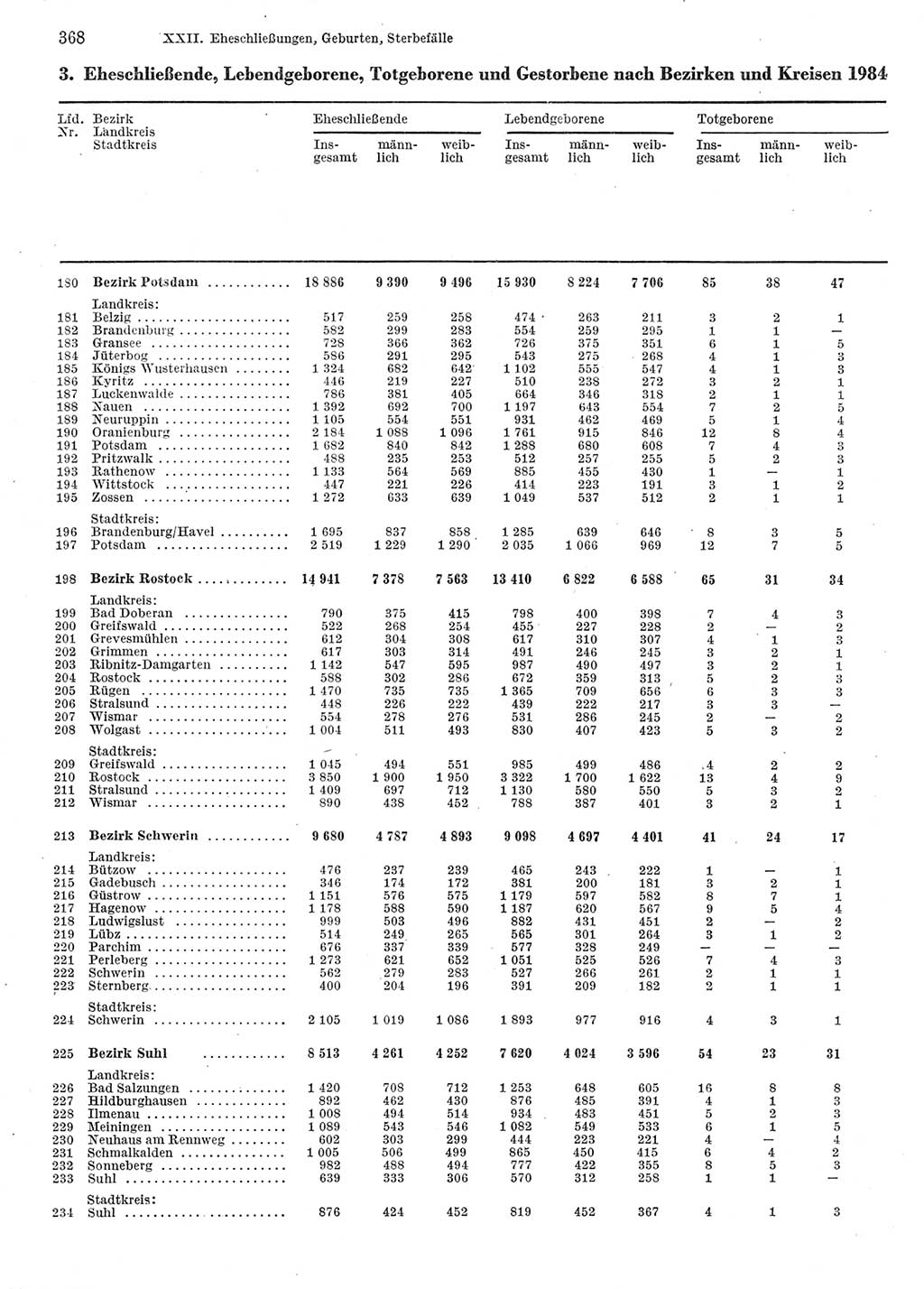 368 XXII. Eheschließungen, Geburten, Sterbefälle

3. Eheschließende, Lebendgeborene, Totgeborene und Gestorbene nach Bezirken und Kreisen 1984

| Lfd. Nr. | Bezirk Landkreis Stadtkreis | Eheschließende Insgesamt | Eheschließende männlich | Eheschließende weiblich | Lebendgeborene Insgesamt | Lebendgeborene männlich | Lebendgeborene weiblich | Totgeborene Insgesamt | Totgeborene männlich | Totgeborene weiblich |
|---|---|---|---|---|---|---|---|---|---|---|
| 180 | Bezirk Potsdam | 18 886 | 9 390 | 9 496 | 15 930 | 8 224 | 7 706 | 85 | 38 | 47 |
| | Landkreis: | | | | | | | | | |
| 181 | Belzig | 517 | 259 | 258 | 474 | 263 | 211 | 3 | 2 | 1 |
| 182 | Brandenburg | 582 | 299 | 283 | 554 | 259 | 295 | 1 | 1 | — |
| 183 | Gransee | 728 | 366 | 362 | 726 | 375 | 351 | 6 | 1 | 5 |
| 184 | Jüterbog | 586 | 291 | 295 | 543 | 275 | 268 | 4 | 1 | 3 |
| 185 | Königs Wusterhausen | 1 324 | 682 | 642 | 1 102 | 555 | 547 | 4 | 1 | 3 |
| 186 | Kyritz | 446 | 219 | 227 | 510 | 238 | 272 | 3 | 2 | 1 |
| 187 | Luckenwalde | 786 | 381 | 405 | 664 | 346 | 318 | 2 | 1 | 1 |
| 188 | Nauen | 1 392 | 692 | 700 | 1 197 | 643 | 554 | 7 | 2 | 5 |
| 189 | Neuruppin | 1 105 | 554 | 551 | 931 | 462 | 469 | 5 | 1 | 4 |
| 190 | Oranienburg | 2 184 | 1 088 | 1 096 | 1 761 | 915 | 846 | 12 | 8 | 4 |
| 191 | Potsdam | 1 682 | 840 | 842 | 1 288 | 680 | 608 | 7 | 4 | 3 |
| 192 | Pritzwalk | 488 | 235 | 253 | 512 | 257 | 255 | 5 | 2 | 3 |
| 193 | Rathenow | 1 133 | 564 | 569 | 885 | 455 | 430 | 1 | — | 1 |
| 194 | Wittstock | 447 | 221 | 226 | 414 | 223 | 191 | 3 | 1 | 2 |
| 195 | Zossen | 1 272 | 633 | 639 | 1 049 | 537 | 512 | 2 | 1 | 1 |
| | Stadtkreis: | | | | | | | | | |
| 196 | Brandenburg/Havel | 1 695 | 837 | 858 | 1 285 | 639 | 646 | 8 | 3 | 5 |
| 197 | Potsdam | 2 519 | 1 229 | 1 290 | 2 035 | 1 066 | 969 | 12 | 7 | 5 |
| 198 | Bezirk Rostock | 14 941 | 7 378 | 7 563 | 13 410 | 6 822 | 6 588 | 65 | 31 | 34 |
| | Landkreis: | | | | | | | | | |
| 199 | Bad Doberan | 790 | 375 | 415 | 798 | 400 | 398 | 7 | 4 | 3 |
| 200 | Greifswald | 522 | 268 | 254 | 455 | 227 | 228 | 2 | — | 2 |
| 201 | Grevesmühlen | 612 | 304 | 308 | 617 | 310 | 307 | 4 | 1 | 3 |
| 202 | Grimmen | 617 | 303 | 314 | 491 | 246 | 245 | 3 | 2 | 1 |
| 203 | Ribnitz-Damgarten | 1 142 | 547 | 595 | 987 | 490 | 497 | 3 | 2 | 1 |
| 204 | Rostock | 588 | 302 | 286 | 672 | 359 | 313 | 5 | 2 | 3 |
| 205 | Rügen | 1 470 | 735 | 735 | 1 365 | 709 | 656 | 6 | 3 | 3 |
| 206 | Stralsund | 448 | 226 | 222 | 439 | 222 | 217 | 3 | 3 | — |
| 207 | Wismar | 554 | 278 | 276 | 531 | 286 | 245 | 2 | — | 2 |
| 208 | Wolgast | 1 004 | 511 | 493 | 830 | 407 | 423 | 5 | 3 | 2 |
| | Stadtkreis: | | | | | | | | | |
| 209 | Greifswald | 1 045 | 494 | 551 | 985 | 499 | 486 | 4 | 2 | 2 |
| 210 | Rostock | 3 850 | 1 900 | 1 950 | 3 322 | 1 700 | 1 622 | 13 | 4 | 9 |
| 211 | Stralsund | 1 409 | 697 | 712 | 1 130 | 580 | 550 | 5 | 3 | 2 |
| 212 | Wismar | 890 | 438 | 452 | 788 | 387 | 401 | 3 | 2 | 1 |
| 213 | Bezirk Schwerin | 9 680 | 4 787 | 4 893 | 9 098 | 4 697 | 4 401 | 41 | 24 | 17 |
| | Landkreis: | | | | | | | | | |
| 214 | Bützow | 476 | 237 | 239 | 465 | 243 | 222 | 1 | — | 1 |
| 215 | Gadebusch | 346 | 174 | 172 | 381 | 200 | 181 | 3 | 2 | 1 |
| 216 | Güstrow | 1 151 | 576 | 575 | 1 179 | 597 | 582 | 8 | 7 | 1 |
| 217 | Hagenow | 1 178 | 588 | 590 | 1 187 | 620 | 567 | 9 | 5 | 4 |
| 218 | Ludwigslust | 999 | 503 | 496 | 882 | 431 | 451 | 2 | — | 2 |
| 219 | Lübz | 514 | 249 | 265 | 565 | 301 | 264 | 3 | 1 | 2 |
| 220 | Parchim | 676 | 337 | 339 | 577 | 328 | 249 | — | — | — |
| 221 | Perleberg | 1 273 | 621 | 652 | 1 051 | 525 | 526 | 7 | 4 | 3 |
| 222 | Schwerin | 562 | 279 | 283 | 527 | 266 | 261 | 2 | 1 | 1 |
| 223 | Sternberg | 400 | 204 | 196 | 391 | 209 | 182 | 2 | 1 | 1 |
| | Stadtkreis: | | | | | | | | | |
| 224 | Schwerin | 2 105 | 1 019 | 1 086 | 1 893 | 977 | 916 | 4 | 3 | 1 |
| 225 | Bezirk Suhl | 8 513 | 4 261 | 4 252 | 7 620 | 4 024 | 3 596 | 54 | 23 | 31 |
| | Landkreis: | | | | | | | | | |
| 226 | Bad Salzungen | 1 420 | 708 | 712 | 1 253 | 648 | 605 | 16 | 8 | 8 |
| 227 | Hildburghausen | 892 | 462 | 430 | 876 | 485 | 391 | 4 | 1 | 3 |
| 228 | Ilmenau | 1 008 | 494 | 514 | 934 | 483 | 451 | 5 | 2 | 3 |
| 229 | Meiningen | 1 089 | 543 | 546 | 1 082 | 549 | 533 | 6 | 1 | 5 |
| 230 | Neuhaus am Rennweg | 602 | 303 | 299 | 444 | 223 | 221 | 4 | — | 4 |
| 231 | Schmalkalden | 1 005 | 506 | 499 | 865 | 450 | 415 | 6 | 4 | 2 |
| 232 | Sonneberg | 982 | 488 | 494 | 777 | 422 | 355 | 8 | 5 | 3 |
| 233 | Suhl | 639 | 333 | 306 | 570 | 312 | 258 | 1 | 1 | — |
| | Stadtkreis: | | | | | | | | | |
| 234 | Suhl | 876 | 424 | 452 | 819 | 452 | 367 | 4 | 1 | 3 |